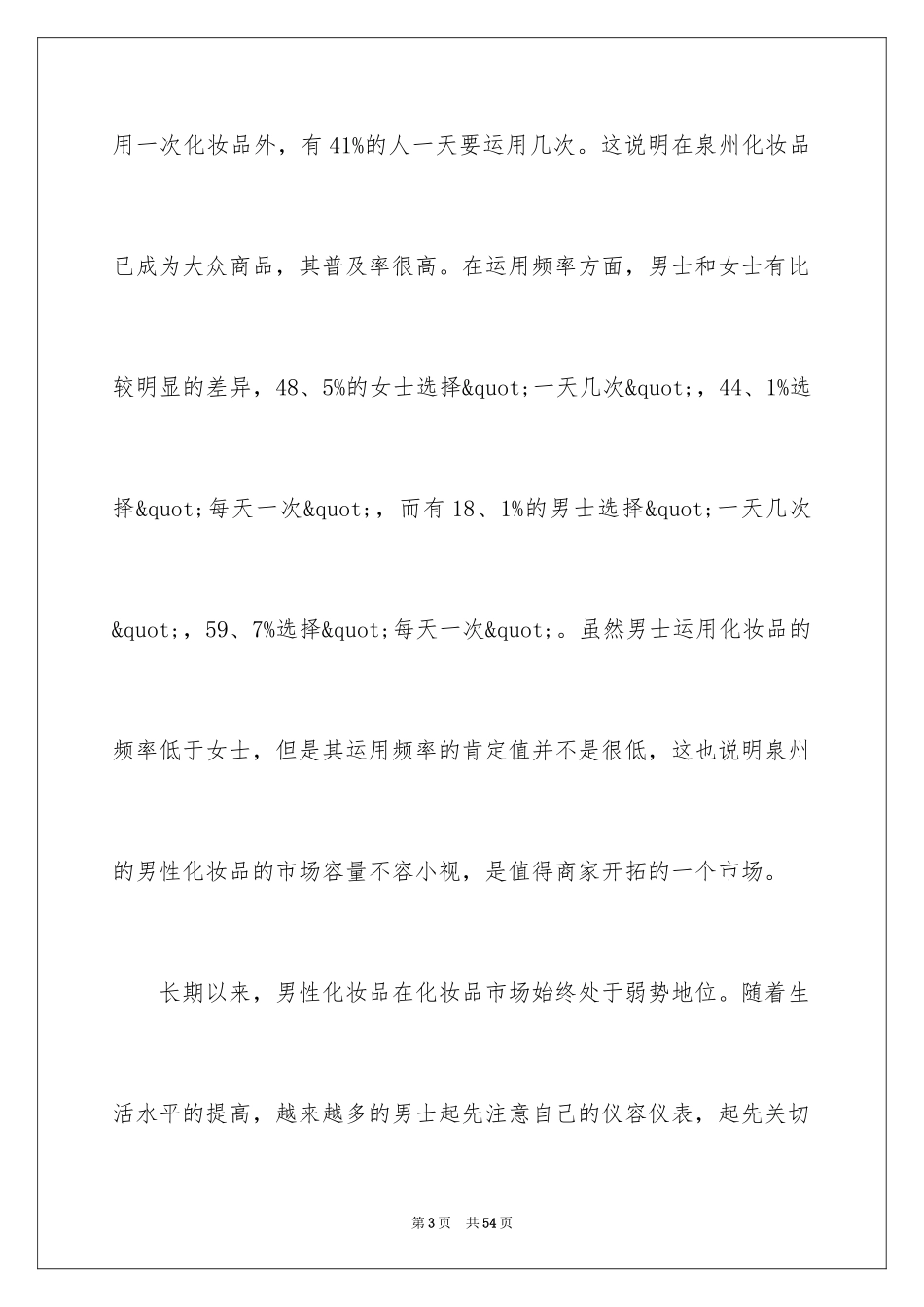 用一次化妆品外，有41%的人一天要运用几次。这说明在泉州化妆品已成为大众商品，其普及率很高。在运用频率方面，男士和女士有比较明显的差异，48、5%的女士选择&quot;一天几次&quot;，44、1%选择&quot;每天一次&quot;，而有18、1%的男士选择&quot;一天几次&quot;，59、7%选择&quot;每天一次&quot;。虽然男士运用化妆品的频率低于女士，但是其运用频率的肯定值并不是很低，这也说明泉州的男性化妆品的市场容量不容小视，是值得商家开拓的一个市场。

长期以来，男性化妆品在化妆品市场始终处于弱势地位。随着生活水平的提高，越来越多的男士起先注意自己的仪容仪表，起先关切

第3页 共54页